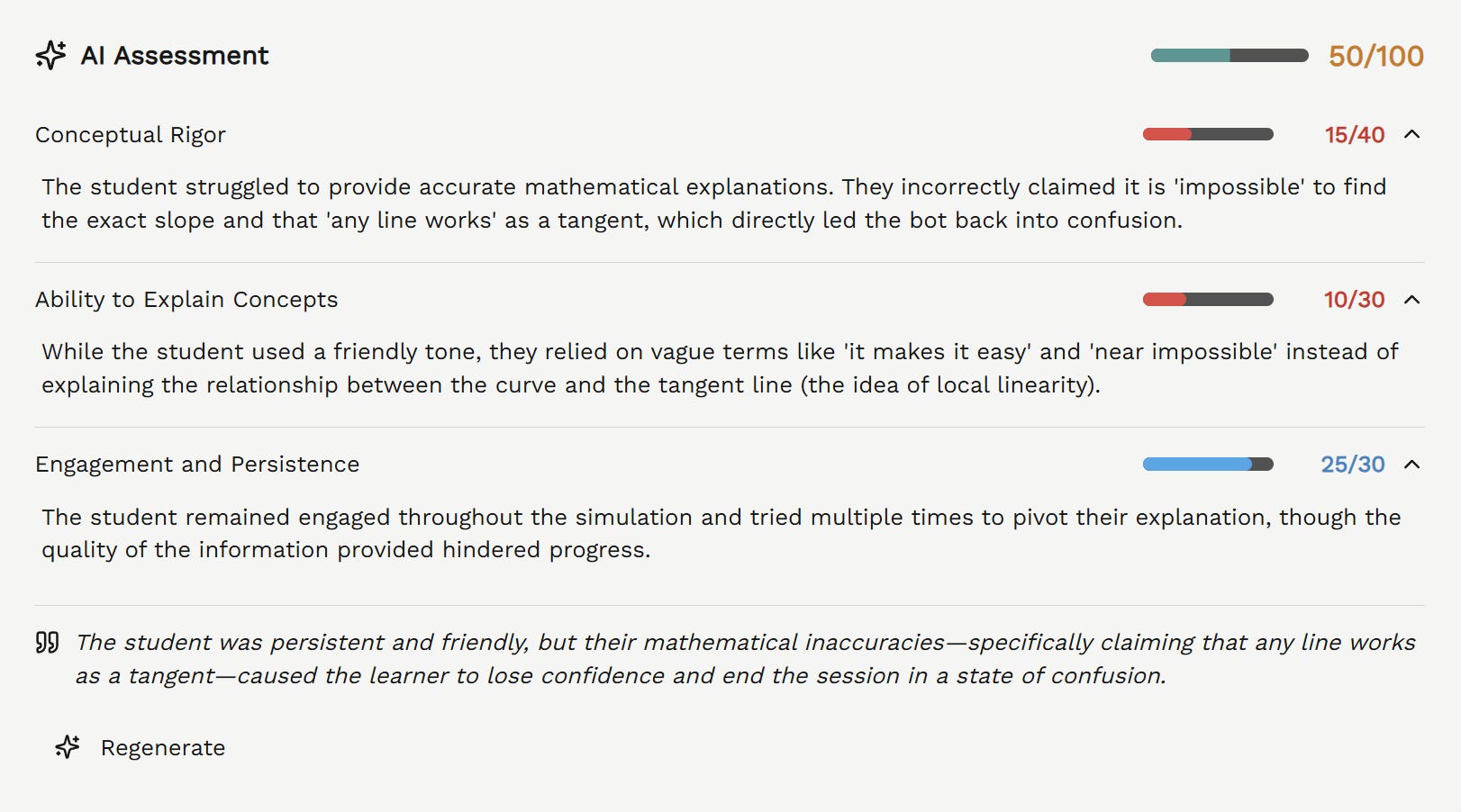 AI Assessment 50/100

Conceptual Rigor 15/40

The student struggled to provide accurate mathematical explanations. They incorrectly claimed it is 'impossible' to find the exact slope and that 'any line works' as a tangent, which directly led the bot back into confusion.

Ability to Explain Concepts 10/30

While the student used a friendly tone, they relied on vague terms like 'it makes it easy' and 'near impossible' instead of explaining the relationship between the curve and the tangent line (the idea of local linearity).

Engagement and Persistence 25/30

The student remained engaged throughout the simulation and tried multiple times to pivot their explanation, though the quality of the information provided hindered progress.

The student was persistent and friendly, but their mathematical inaccuracies—specifically claiming that any line works as a tangent—caused the learner to lose confidence and end the session in a state of confusion.

Regenerate